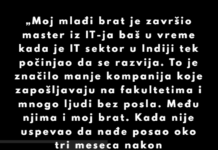 „Moj mlađi brat je završio master iz IT-ja baš u vreme kada je IT sektor u Indiji tek počinjao da se razvija. To je značilo manje kompanija koje zapošljavaju na fakultetima i mnogo ljudi bez posla. Među njima i moj brat. Kada nije uspevao da nađe posao oko tri meseca nakon